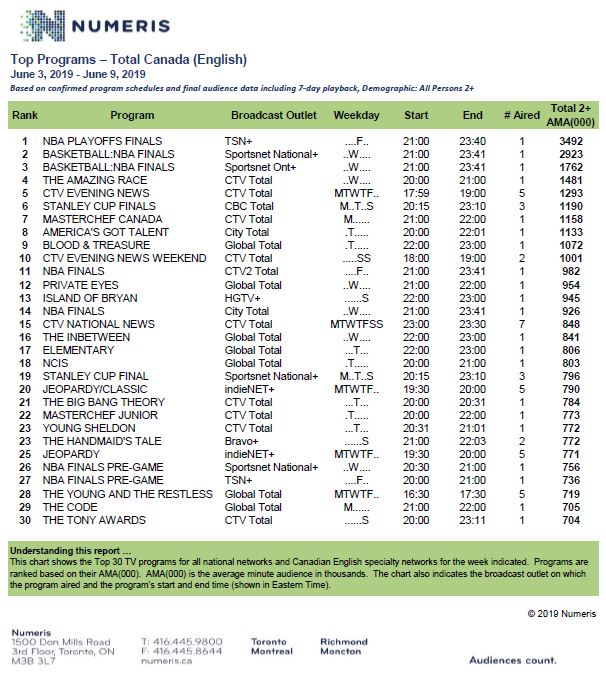 NUMERIS

Top Programs – Total Canada (English)
June 3, 2019 - June 9, 2019
Based on confirmed program schedules and final audience data including 7-day playback, Demographic: All Persons 2+

| Rank | Program | Broadcast Outlet | Weekday | Start | End | # Aired | Total 2+ AMA(000) |
|---|---|---|---|---|---|---|---|
| 1 | NBA PLAYOFFS FINALS | TSN+ | ....F.. | 21:00 | 23:40 | 1 | 3492 |
| 2 | BASKETBALL:NBA FINALS | Sportsnet National+ | ..W.... | 21:00 | 23:41 | 1 | 2923 |
| 3 | BASKETBALL:NBA FINALS | Sportsnet Ont+ | ..W.... | 21:00 | 23:41 | 1 | 1762 |
| 4 | THE AMAZING RACE | CTV Total | ..W.... | 20:00 | 21:00 | 1 | 1481 |
| 5 | CTV EVENING NEWS | CTV Total | MTWTF.. | 17:59 | 19:00 | 5 | 1293 |
| 6 | STANLEY CUP FINALS | CBC Total | M..T..S | 20:15 | 23:10 | 3 | 1190 |
| 7 | MASTERCHEF CANADA | CTV Total | M...... | 21:00 | 22:00 | 1 | 1158 |
| 8 | AMERICA'S GOT TALENT | City Total | .T..... | 20:00 | 22:01 | 1 | 1133 |
| 9 | BLOOD & TREASURE | Global Total | .T..... | 22:00 | 23:00 | 1 | 1072 |
| 10 | CTV EVENING NEWS WEEKEND | CTV Total | .....SS | 18:00 | 19:00 | 2 | 1001 |
| 11 | NBA FINALS | CTV2 Total | ....F.. | 21:00 | 23:41 | 1 | 982 |
| 12 | PRIVATE EYES | Global Total | ..W.... | 21:00 | 22:00 | 1 | 954 |
| 13 | ISLAND OF BRYAN | HGTV+ | ......S | 22:00 | 23:00 | 1 | 945 |
| 14 | NBA FINALS | City Total | ..W.... | 21:00 | 23:41 | 1 | 926 |
| 15 | CTV NATIONAL NEWS | CTV Total | MTWTFSS | 23:00 | 23:30 | 7 | 848 |
| 16 | THE INBETWEEN | Global Total | ..W.... | 22:00 | 23:00 | 1 | 841 |
| 17 | ELEMENTARY | Global Total | ...T... | 22:00 | 23:00 | 1 | 806 |
| 18 | NCIS | Global Total | .T..... | 20:00 | 21:00 | 1 | 803 |
| 19 | STANLEY CUP FINAL | Sportsnet National+ | M..T..S | 20:15 | 23:10 | 3 | 796 |
| 20 | JEOPARDY/CLASSIC | indieNET+ | MTWTF.. | 19:30 | 20:00 | 5 | 790 |
| 21 | THE BIG BANG THEORY | CTV Total | ...T... | 20:00 | 20:31 | 1 | 784 |
| 22 | MASTERCHEF JUNIOR | CTV Total | .T..... | 20:00 | 22:00 | 1 | 773 |
| 23 | YOUNG SHELDON | CTV Total | ...T... | 20:31 | 21:01 | 1 | 772 |
| 23 | THE HANDMAID'S TALE | Bravo+ | ......S | 21:00 | 22:03 | 2 | 772 |
| 25 | JEOPARDY | indieNET+ | MTWTF.. | 19:30 | 20:00 | 5 | 771 |
| 26 | NBA FINALS PRE-GAME | Sportsnet National+ | ..W.... | 20:30 | 21:00 | 1 | 756 |
| 27 | NBA FINALS PRE-GAME | TSN+ | ....F.. | 20:00 | 21:00 | 1 | 736 |
| 28 | THE YOUNG AND THE RESTLESS | Global Total | MTWTF.. | 16:30 | 17:30 | 5 | 719 |
| 29 | THE CODE | Global Total | M...... | 21:00 | 22:00 | 1 | 705 |
| 30 | THE TONY AWARDS | CTV Total | ......S | 20:00 | 23:11 | 1 | 704 |

Understanding this report ...
This chart shows the Top 30 TV programs for all national networks and Canadian English specialty networks for the week indicated. Programs are ranked based on their AMA(000). AMA(000) is the average minute audience in thousands. The chart also indicates the broadcast outlet on which the program aired and the program's start and end time (shown in Eastern Time).

© 2019 Numeris

Numeris
1500 Don Mills Road
3rd Floor, Toronto, ON
M3B 3L7

T: 416.445.9800
F: 416.445.8644
numeris.ca

Toronto
Montreal

Richmond
Moncton

Audiences count.